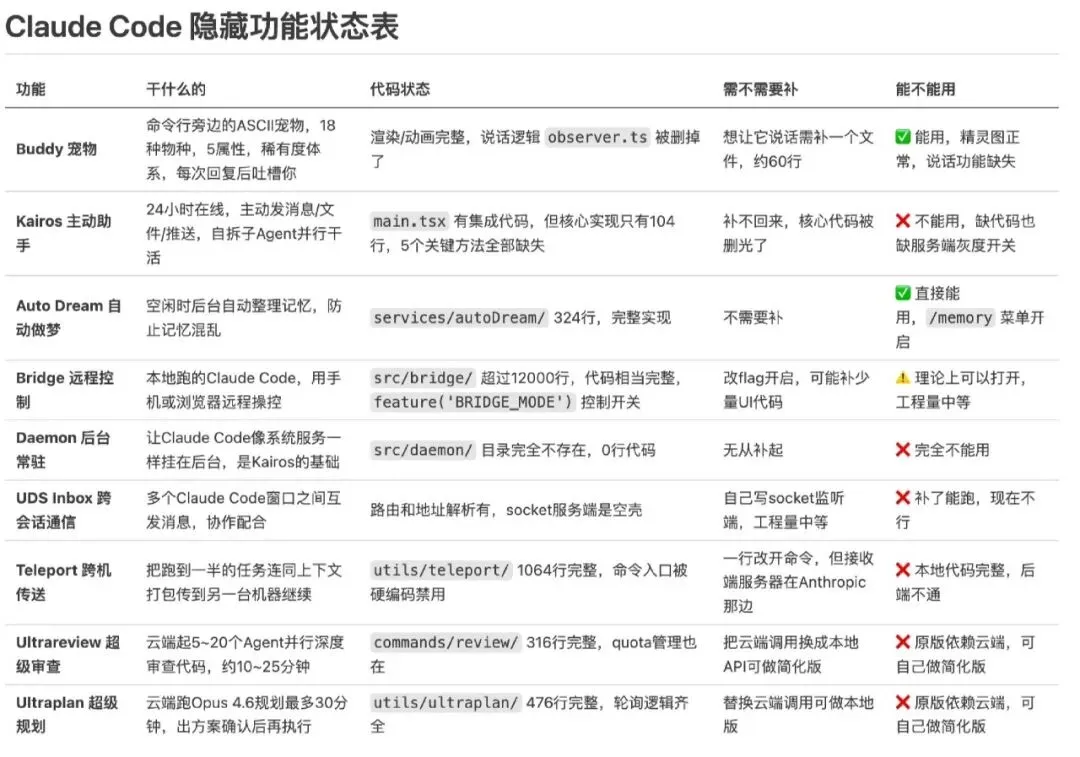 Claude Code 隐藏功能状态表

| 功能 | 干什么的 | 代码状态 | 需不需要补 | 能不能用 |
|---|---|---|---|---|
| Buddy 宠物 | 命令行旁边的ASCII宠物，18种物种，5属性，稀有度体系，每次回复后吐槽你 | 渲染/动画完整，说话逻辑 observer.ts 被删掉了 | 想让它说话需补一个文件，约60行 | ✅ 能用，精灵图正常，说话功能缺失 |
| Kairos 主动助手 | 24小时在线，主动发消息/文件/推送，自拆子Agent并行干活 | main.tsx 有集成代码，但核心实现只有104行，5个关键方法全部缺失 | 补不回来，核心代码被删光了 | ❌ 不能用，缺代码也缺服务端灰度开关 |
| Auto Dream 自动做梦 | 空闲时后台自动整理记忆，防止记忆混乱 | services/autoDream/ 324行，完整实现 | 不需要补 | ✅ 直接能用，/memory 菜单开启 |
| Bridge 远程控制 | 本地跑的Claude Code，用手机或浏览器远程操控 | src/bridge/ 超过12000行，代码相当完整，feature('BRIDGE_MODE') 控制开关 | 改flag开启，可能补少量UI代码 | ⚠️ 理论上可以打开，工程量中等 |
| Daemon 后台常驻 | 让Claude Code像系统服务一样挂在后台，是Kairos的基础 | src/daemon/ 目录完全不存在，0行代码 | 无从补起 | ❌ 完全不能用 |
| UDS Inbox 跨会话通信 | 多个Claude Code窗口之间互发消息，协作配合 | 路由和地址解析有，socket服务端是空壳 | 自己写socket监听端，工程量中等 | ❌ 补了能跑，现在不行 |
| Teleport 跨机传送 | 把跑到一半的任务连同上下文打包传到另一台机器继续 | utils/teleport/ 1064行完整，命令入口被硬编码禁用 | 一行改开命令，但接收端服务器在Anthropic那边 | ❌ 本地代码完整，后端不通 |
| Ultrareview 超级审查 | 云端起5~20个Agent并行深度审查代码，约10~25分钟 | commands/review/ 316行完整，quota管理也在 | 把云端调用换成本地API可做简化版 | ❌ 原版依赖云端，可自己做简化版 |
| Ultraplan 超级规划 | 云端跑Opus 4.6规划最多30分钟，出方案确认后再执行 | utils/ultraplan/ 476行完整，轮询逻辑齐全 | 替换云端调用可做本地版 | ❌ 原版依赖云端，可自己做简化版 |